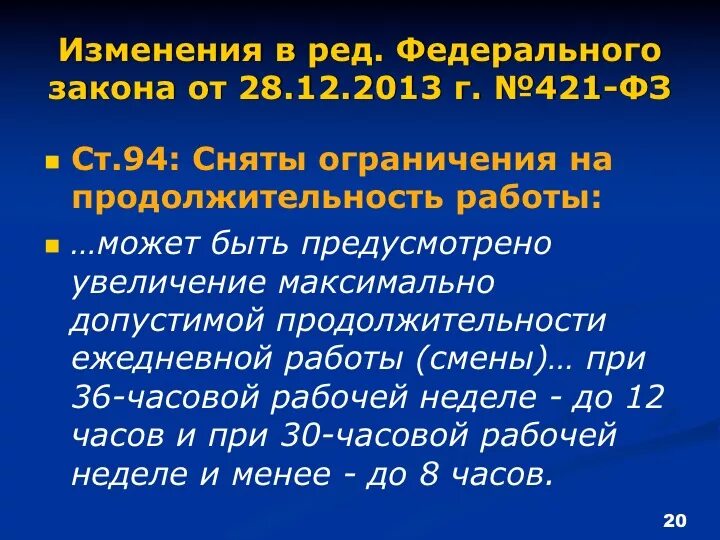 Изменения в ред. Федерального закона от 28.12.2013 г. №421-ФЗ

Ст.94: Сняты ограничения на продолжительность работы:

…может быть предусмотрено увеличение максимально допустимой продолжительности ежедневной работы (смены)… при 36-часовой рабочей неделе - до 12 часов и при 30-часовой рабочей неделе и менее - до 8 часов.

20